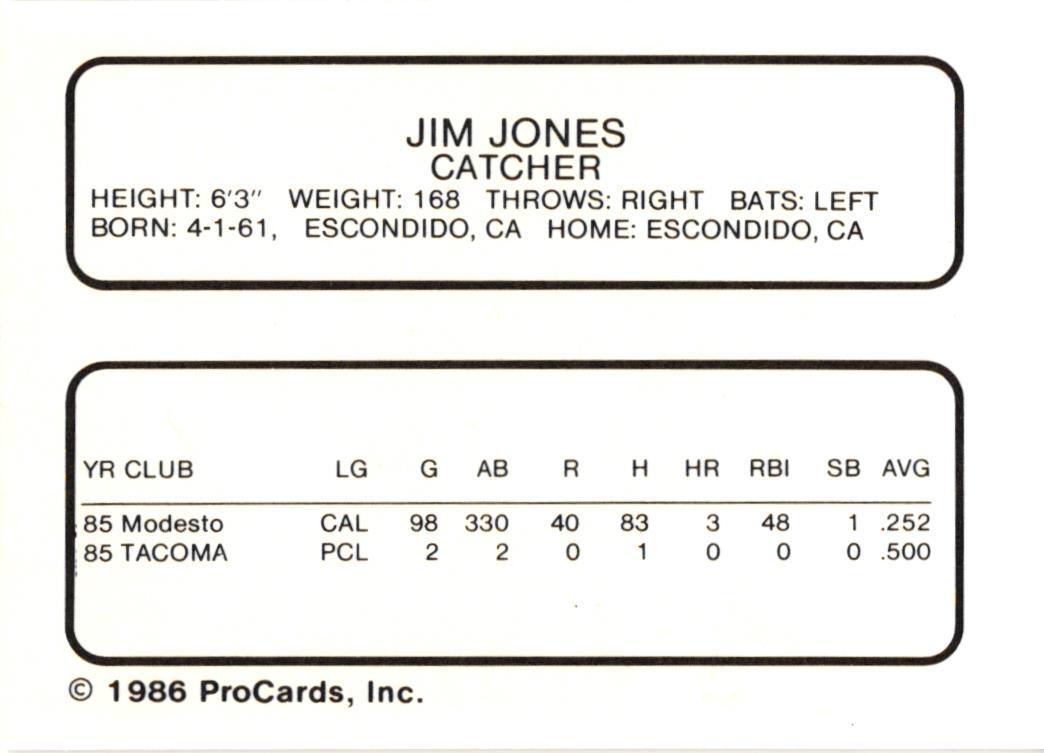 JIM JONES
CATCHER
HEIGHT: 6'3" WEIGHT: 168 THROWS: RIGHT BATS: LEFT
BORN: 4-1-61, ESCONDIDO, CA HOME: ESCONDIDO, CA

| YR CLUB | LG | G | AB | R | H | HR | RBI | SB | AVG |
|---|---|---|---|---|---|---|---|---|---|
| 85 Modesto | CAL | 98 | 330 | 40 | 83 | 3 | 48 | 1 | .252 |
| 85 TACOMA | PCL | 2 | 2 | 0 | 1 | 0 | 0 | 0 | .500 |

© 1986 ProCards, Inc.